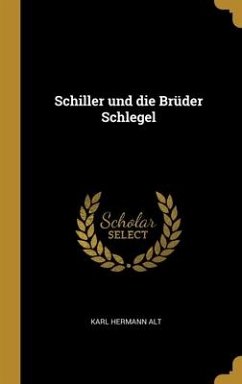 Schiller und die Brüder Schlegel

Scholar SELECT

KARL HERMANN ALT